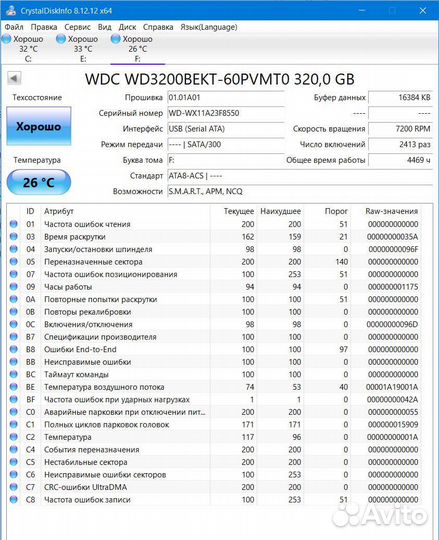 CrystalDiskInfo 8.12.12 x64

Файл Правка Сервис Вид Диск Справка Язык(Language)

Хорошо 32 °C C:
Хорошо 33 °C E:
Хорошо 26 °C F:

WDC WD3200BEKT-60PVMT0 320,0 GB

Техсостояние
Хорошо
Температура
26 °C

Прошивка 01.01A01
Серийный номер WD-WX11A23F8550
Интерфейс USB (Serial ATA)
Режим передачи ---- | SATA/300
Буква тома F:
Стандарт ATA8-ACS | ----
Возможности S.M.A.R.T., APM, NCQ

Буфер данных 16384 KB
---- ----
Скорость вращения 7200 RPM
Число включений 2413 раз
Общее время работы 4469 ч

| ID | Атрибут | Текущее | Наихудшее | Порог | Raw-значения |
|---|---|---|---|---|---|
| 01 | Частота ошибок чтения | 200 | 200 | 51 | 000000000000 |
| 03 | Время раскрутки | 162 | 159 | 21 | 00000000035A |
| 04 | Запуски/остановки шпинделя | 98 | 98 | 0 | 00000000096F |
| 05 | Переназначенные сектора | 200 | 200 | 140 | 000000000000 |
| 07 | Частота ошибок позиционирования | 100 | 253 | 51 | 000000000000 |
| 09 | Часы работы | 94 | 94 | 0 | 000000001175 |
| 0A | Повторные попытки раскрутки | 100 | 100 | 51 | 000000000000 |
| 0B | Повторы рекалибровки | 100 | 100 | 0 | 000000000000 |
| 0C | Включения/отключения | 98 | 98 | 0 | 00000000096D |
| B7 | Спецификации производителя | 100 | 100 | 0 | 000000000000 |
| B8 | Ошибки End-to-End | 100 | 100 | 97 | 000000000000 |
| BB | Неисправимые ошибки | 100 | 100 | 0 | 000000000000 |
| BC | Таймаут команды | 100 | 100 | 0 | 000000000000 |
| BE | Температура воздушного потока | 74 | 53 | 40 | 00001A19001A |
| BF | Частота ошибок при ударных нагрузках | 1 | 1 | 0 | 00000000042A |
| C0 | Аварийные парковки при отключении пит... | 200 | 200 | 0 | 000000000055 |
| C1 | Полных циклов парковок головок | 171 | 171 | 0 | 000000015909 |
| C2 | Температура | 117 | 96 | 0 | 00000000001A |
| C4 | События переназначения | 200 | 200 | 0 | 000000000000 |
| C5 | Нестабильные сектора | 200 | 200 | 0 | 000000000000 |
| C6 | Неисправимые ошибки секторов | 100 | 253 | 0 | 000000000000 |
| C7 | CRC-ошибки UltraDMA | 200 | 200 | 0 | 000000000000 |
| C8 | Частота ошибок записи | 100 | 253 | 51 | 000000000000 |

Avito